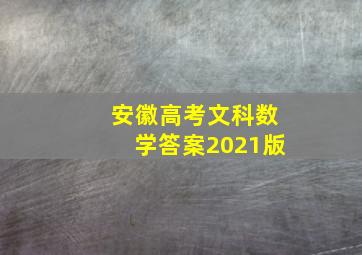 安徽高考文科数学答案2021版